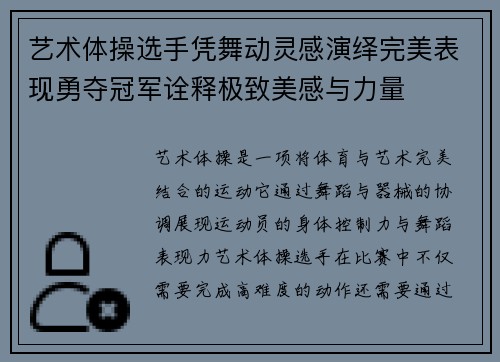 艺术体操选手凭舞动灵感演绎完美表现勇夺冠军诠释极致美感与力量

艺术体操是一项将体育与艺术完美结合的运动它通过舞蹈与器械的协调展现运动员的身体控制力与舞蹈表现力艺术体操选手在比赛中不仅需要完成高难度的动作还需要通过